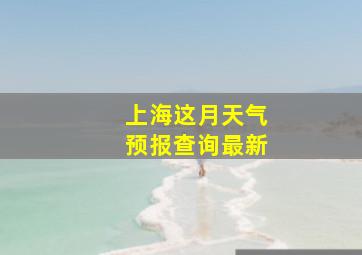 上海这月天气
预报查询最新